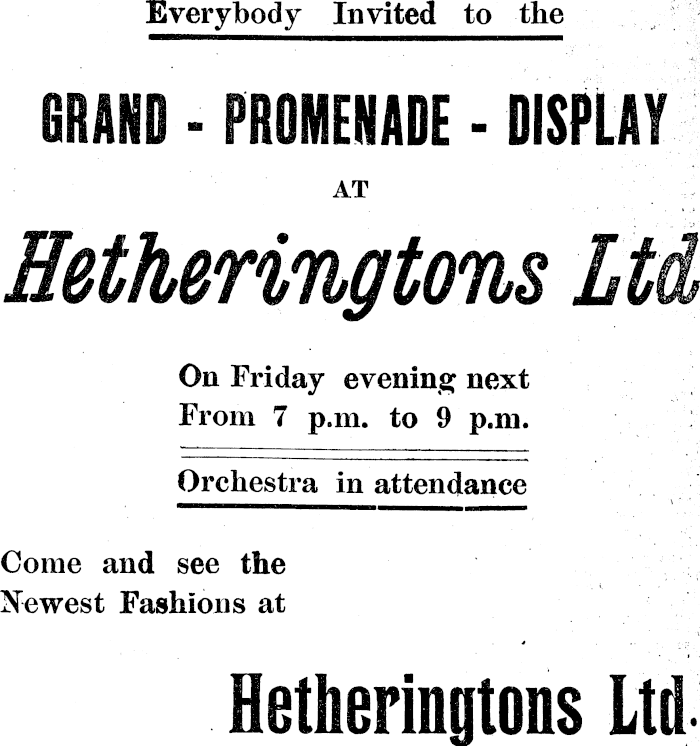 Everybody Invited to the

GRAND - PROMENADE - DISPLAY

AT

Hetheringtons Ltd

On Friday evening next
From 7 p.m. to 9 p.m.

Orchestra in attendance

Come and see the
Newest Fashions at

Hetheringtons Ltd.